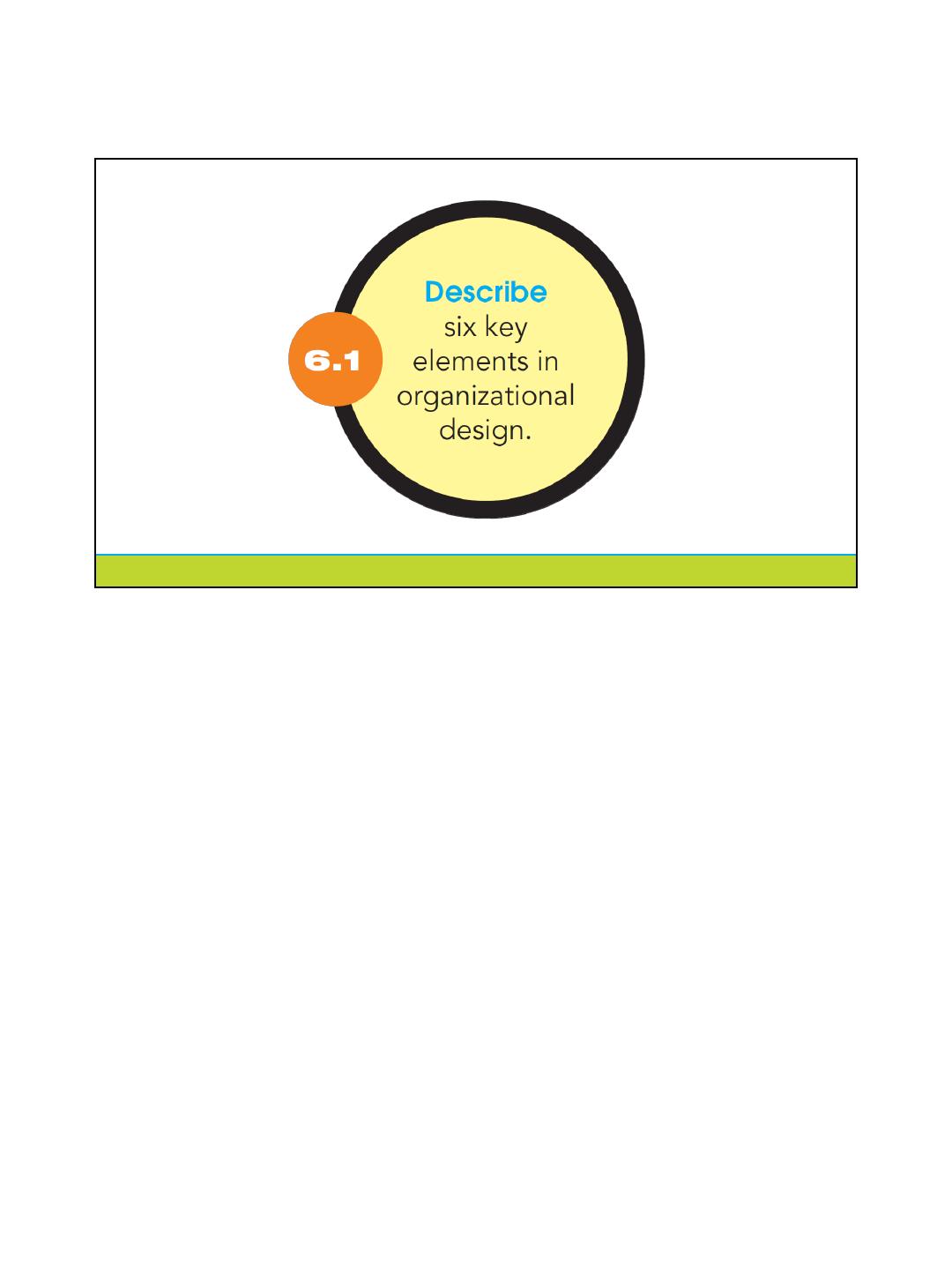 6.1

Describe six key elements in organizational design.